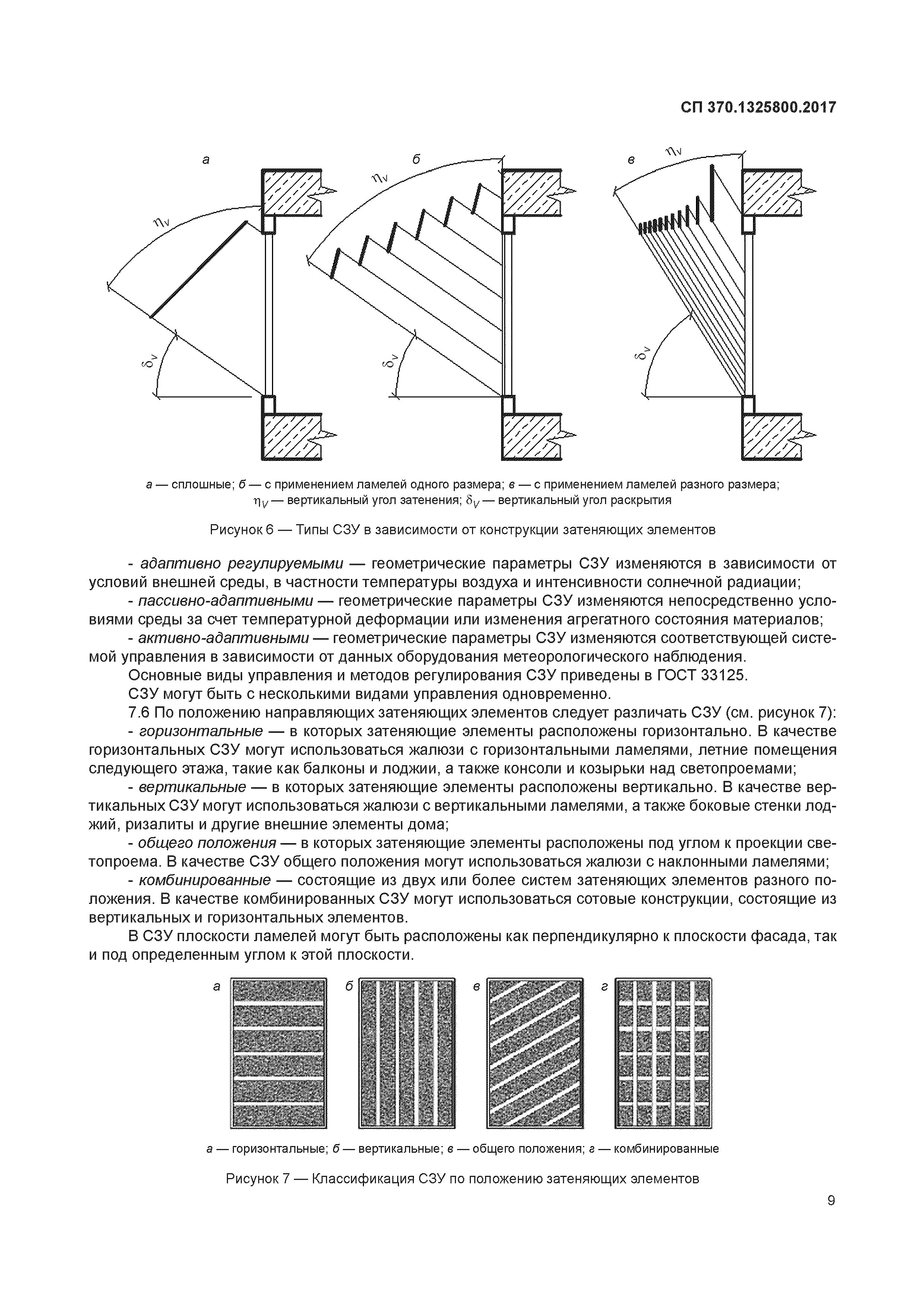 СП 370.1325800.2017

а

$\eta_V$

$\delta_V$

б

$\eta_V$

$\delta_V$

в

$\eta_V$

$\delta_V$

а — сплошные; б — с применением ламелей одного размера; в — с применением ламелей разного размера; $\eta_V$ — вертикальный угол затенения; $\delta_V$ — вертикальный угол раскрытия

Рисунок 6 — Типы СЗУ в зависимости от конструкции затеняющих элементов

- адаптивно регулируемыми — геометрические параметры СЗУ изменяются в зависимости от условий внешней среды, в частности температуры воздуха и интенсивности солнечной радиации;

- пассивно-адаптивными — геометрические параметры СЗУ изменяются непосредственно условиями среды за счет температурной деформации или изменения агрегатного состояния материалов;

- активно-адаптивными — геометрические параметры СЗУ изменяются соответствующей системой управления в зависимости от данных оборудования метеорологического наблюдения.

Основные виды управления и методов регулирования СЗУ приведены в ГОСТ 33125.

СЗУ могут быть с несколькими видами управления одновременно.

7.6 По положению направляющих затеняющих элементов следует различать СЗУ (см. рисунок 7):

- горизонтальные — в которых затеняющие элементы расположены горизонтально. В качестве горизонтальных СЗУ могут использоваться жалюзи с горизонтальными ламелями, летние помещения следующего этажа, такие как балконы и лоджии, а также консоли и козырьки над светопроемами;

- вертикальные — в которых затеняющие элементы расположены вертикально. В качестве вертикальных СЗУ могут использоваться жалюзи с вертикальными ламелями, а также боковые стенки лоджий, ризалиты и другие внешние элементы дома;

- общего положения — в которых затеняющие элементы расположены под углом к проекции светопроема. В качестве СЗУ общего положения могут использоваться жалюзи с наклонными ламелями;

- комбинированные — состоящие из двух или более систем затеняющих элементов разного положения. В качестве комбинированных СЗУ могут использоваться сотовые конструкции, состоящие из вертикальных и горизонтальных элементов.

В СЗУ плоскости ламелей могут быть расположены как перпендикулярно к плоскости фасада, так и под определенным углом к этой плоскости.

а б в г

а — горизонтальные; б — вертикальные; в — общего положения; г — комбинированные

Рисунок 7 — Классификация СЗУ по положению затеняющих элементов

9